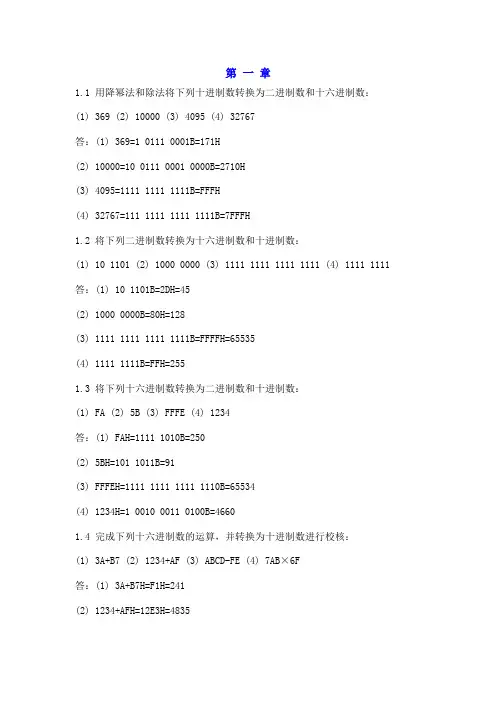 第 一 章

1.1 用降幂法和除法将下列十进制数转换为二进制数和十六进制数：

(1) 369 (2) 10000 (3) 4095 (4) 32767

答：(1) 369=1 0111 0001B=171H

(2) 10000=10 0111 0001 0000B=2710H

(3) 4095=1111 1111 1111B=FFFH

(4) 32767=111 1111 1111 1111B=7FFFH

1.2 将下列二进制数转换为十六进制数和十进制数：

(1) 10 1101 (2) 1000 0000 (3) 1111 1111 1111 1111 (4) 1111 1111

答：(1) 10 1101B=2DH=45

(2) 1000 0000B=80H=128

(3) 1111 1111 1111 1111B=FFFFH=65535

(4) 1111 1111B=FFH=255

1.3 将下列十六进制数转换为二进制数和十进制数：

(1) FA (2) 5B (3) FFFE (4) 1234

答：(1) FAH=1111 1010B=250

(2) 5BH=101 1011B=91

(3) FFFEH=1111 1111 1111 1110B=65534

(4) 1234H=1 0010 0011 0100B=4660

1.4 完成下列十六进制数的运算，并转换为十进制数进行校核：

(1) 3A+B7 (2) 1234+AF (3) ABCD-FE (4) 7AB×6F

答：(1) 3A+B7H=F1H=241

(2) 1234+AFH=12E3H=4835